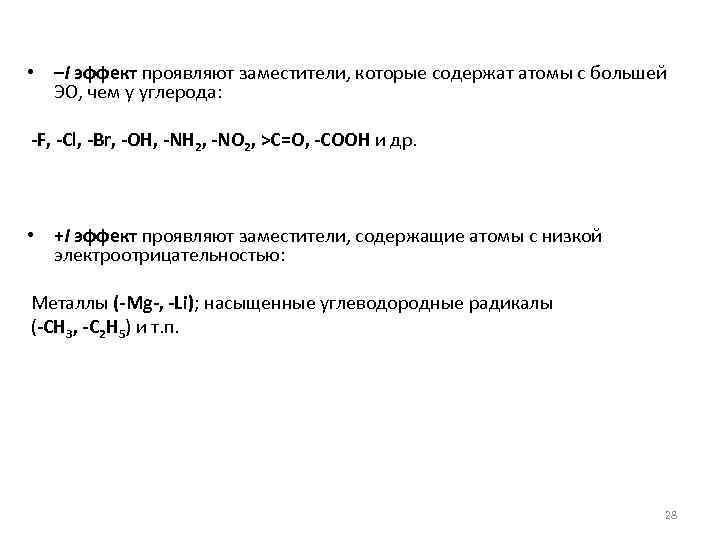 • –I эффект проявляют заместители, которые содержат атомы с большей ЭО, чем у углерода:

-F, -Cl, -Br, -OH, $-NH_2$, $-NO_2$, >C=O, -COOH и др.

• +I эффект проявляют заместители, содержащие атомы с низкой электроотрицательностью:

Металлы (-Mg-, -Li); насыщенные углеводородные радикалы ($-CH_3$, $-C_2H_5$) и т.п.

28